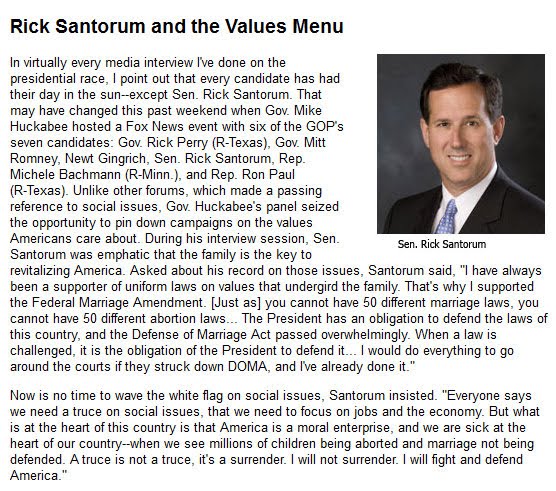 Rick Santorum and the Values Menu

In virtually every media interview I've done on the presidential race, I point out that every candidate has had their day in the sun--except Sen. Rick Santorum. That may have changed this past weekend when Gov. Mike Huckabee hosted a Fox News event with six of the GOP's seven candidates: Gov. Rick Perry (R-Texas), Gov. Mitt Romney, Newt Gingrich, Sen. Rick Santorum, Rep. Michele Bachmann (R-Minn.), and Rep. Ron Paul (R-Texas). Unlike other forums, which made a passing reference to social issues, Gov. Huckabee's panel seized the opportunity to pin down campaigns on the values Americans care about. During his interview session, Sen. Santorum was emphatic that the family is the key to revitalizing America. Asked about his record on those issues, Santorum said, "I have always been a supporter of uniform laws on values that undergird the family. That's why I supported the Federal Marriage Amendment. [Just as] you cannot have 50 different marriage laws, you cannot have 50 different abortion laws... The President has an obligation to defend the laws of this country, and the Defense of Marriage Act passed overwhelmingly. When a law is challenged, it is the obligation of the President to defend it... I would do everything to go around the courts if they struck down DOMA, and I've already done it."

Sen. Rick Santorum

Now is no time to wave the white flag on social issues, Santorum insisted. "Everyone says we need a truce on social issues, that we need to focus on jobs and the economy. But what is at the heart of this country is that America is a moral enterprise, and we are sick at the heart of our country--when we see millions of children being aborted and marriage not being defended. A truce is not a truce, it's a surrender. I will not surrender. I will fight and defend America."